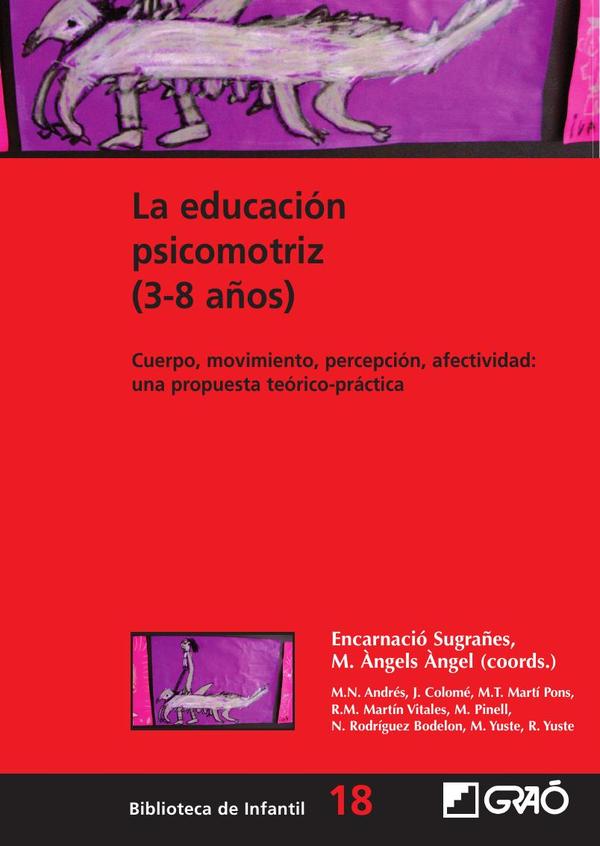 La educación psicomotriz (3-8 años)

Cuerpo, movimiento, percepción, afectividad: una propuesta teórico-práctica

Encarnació Sugrañes, M. Àngels Àngel (coords.)

M.N. Andrés, J. Colomé, M.T. Martí Pons, R.M. Martín Vitales, M. Pinell, N. Rodríguez Bodelon, M. Yuste, R. Yuste

Biblioteca de Infantil 18

GRAÓ